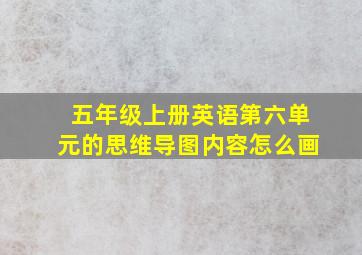 五年级上册英语第六单元的思维导图内容怎么画